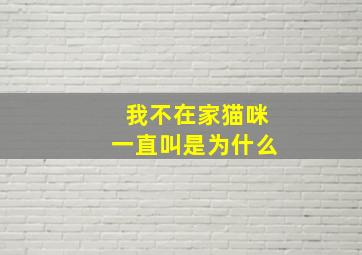 我不在家猫咪
一直叫是为什么